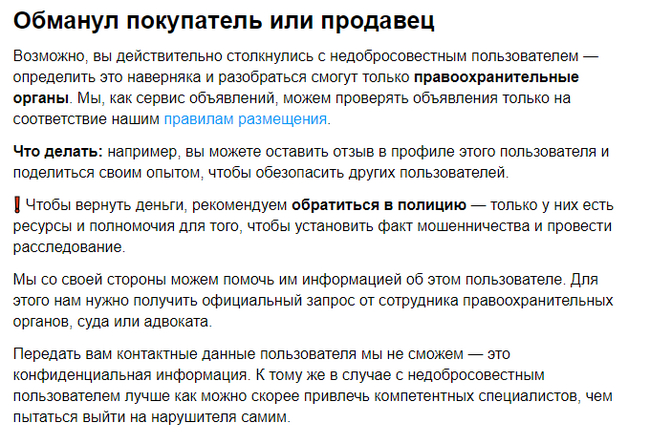 Обманул покупатель или продавец

Возможно, вы действительно столкнулись с недобросовестным пользователем — определить это наверняка и разобраться смогут только правоохранительные органы. Мы, как сервис объявлений, можем проверять объявления только на соответствие нашим правилам размещения.

Что делать: например, вы можете оставить отзыв в профиле этого пользователя и поделиться своим опытом, чтобы обезопасить других пользователей.

❗Чтобы вернуть деньги, рекомендуем обратиться в полицию — только у них есть ресурсы и полномочия для того, чтобы установить факт мошенничества и провести расследование.

Мы со своей стороны можем помочь им информацией об этом пользователе. Для этого нам нужно получить официальный запрос от сотрудника правоохранительных органов, суда или адвоката.

Передать вам контактные данные пользователя мы не сможем — это конфиденциальная информация. К тому же в случае с недобросовестным пользователем лучше как можно скорее привлечь компетентных специалистов, чем пытаться выйти на нарушителя самим.